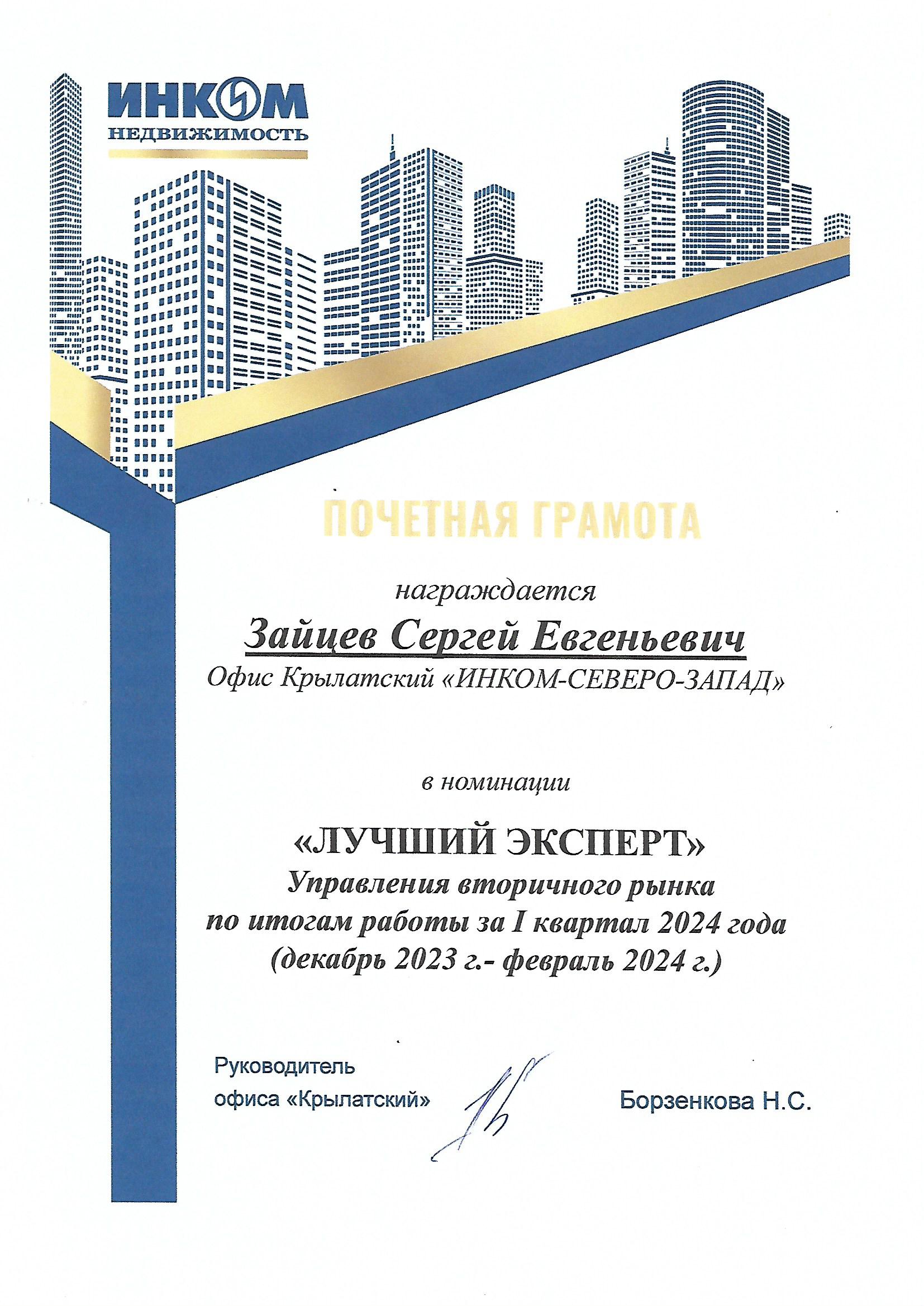 ИНКОМ
НЕДВИЖИМОСТЬ

ПОЧЕТНАЯ ГРАМОТА

награждается

Зайцев Сергей Евгеньевич

Офис Крылатский «ИНКОМ-СЕВЕРО-ЗАПАД»

в номинации

«ЛУЧШИЙ ЭКСПЕРТ»
Управления вторичного рынка
по итогам работы за I квартал 2024 года
(декабрь 2023 г.- февраль 2024 г.)

Руководитель
офиса «Крылатский»

Борзенкова Н.С.